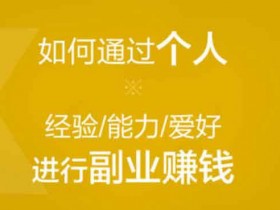 如何通过个人

经验/能力/爱好
进行副业赚钱